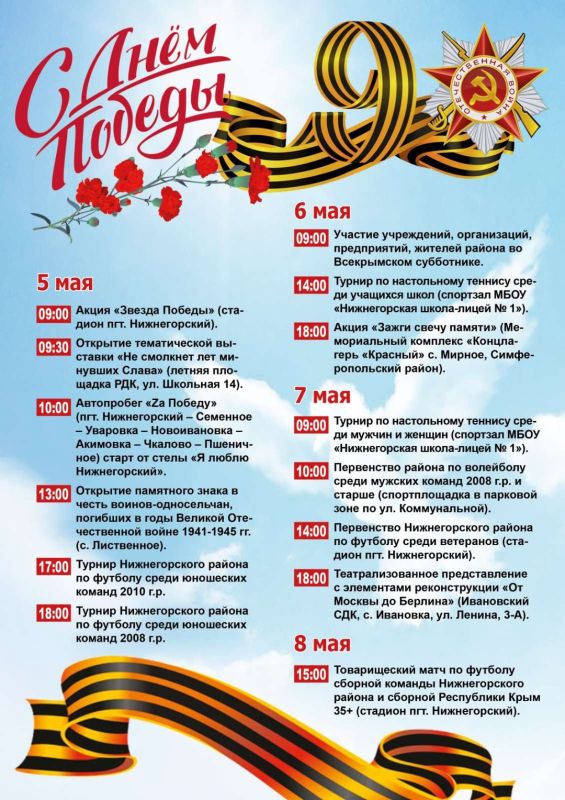 С Днём Победы

9

ОТЕЧЕСТВЕННАЯ ВОЙНА

5 мая

09:00 Акция «Звезда Победы» (стадион пгт. Нижнегорский).

09:30 Открытие тематической выставки «Не смолкнет лет минувших Слава» (летняя площадка РДК, ул. Школьная 14).

10:00 Автопробег «Zа Победу» (пгт. Нижнегорский – Семенное – Уваровка – Новоивановка – Акимовка – Чкалово – Пшеничное) старт от стелы «Я люблю Нижнегорский».

13:00 Открытие памятного знака в честь воинов-односельчан, погибших в годы Великой Отечественной войне 1941-1945 гг. (с. Лиственное).

17:00 Турнир Нижнегорского района по футболу среди юношеских команд 2010 г.р.

18:00 Турнир Нижнегорского района по футболу среди юношеских команд 2008 г.р.

6 мая

09:00 Участие учреждений, организаций, предприятий, жителей района во Всекрымском субботнике.

14:00 Турнир по настольному теннису среди учащихся школ (спортзал МБОУ «Нижнегорская школа-лицей № 1»).

18:00 Акция «Зажги свечу памяти» (Мемориальный комплекс «Концлагерь «Красный» с. Мирное, Симферопольский район).

7 мая

09:00 Турнир по настольному теннису среди мужчин и женщин (спортзал МБОУ «Нижнегорская школа-лицей № 1»).

10:00 Первенство района по волейболу среди мужских команд 2008 г.р. и старше (спортплощадка в парковой зоне по ул. Коммунальной).

14:00 Первенство Нижнегорского района по футболу среди ветеранов (стадион пгт. Нижнегорский).

18:00 Театрализованное представление с элементами реконструкции «От Москвы до Берлина» (Ивановский СДК, с. Ивановка, ул. Ленина, 3-А).

8 мая

15:00 Товарищеский матч по футболу сборной команды Нижнегорского района и сборной Республики Крым 35+ (стадион пгт. Нижнегорский).